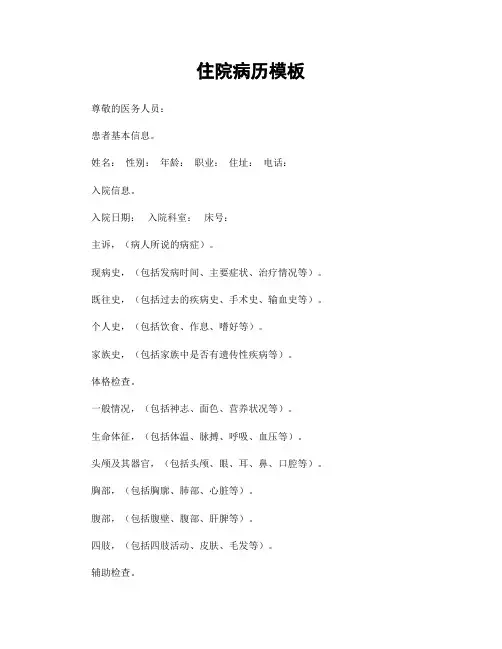 住院病历模板

尊敬的医务人员：

患者基本信息。

姓名： 性别： 年龄： 职业： 住址： 电话：

入院信息。

入院日期： 入院科室： 床号：

主诉，（病人所说的病症）。

现病史，（包括发病时间、主要症状、治疗情况等）。

既往史，（包括过去的疾病史、手术史、输血史等）。

个人史，（包括饮食、作息、嗜好等）。

家族史，（包括家族中是否有遗传性疾病等）。

体格检查。

一般情况，（包括神志、面色、营养状况等）。

生命体征，（包括体温、脉搏、呼吸、血压等）。

头颅及其器官，（包括头颅、眼、耳、鼻、口腔等）。

胸部，（包括胸廓、肺部、心脏等）。

腹部，（包括腹壁、腹部、肝脾等）。

四肢，（包括四肢活动、皮肤、毛发等）。

辅助检查。